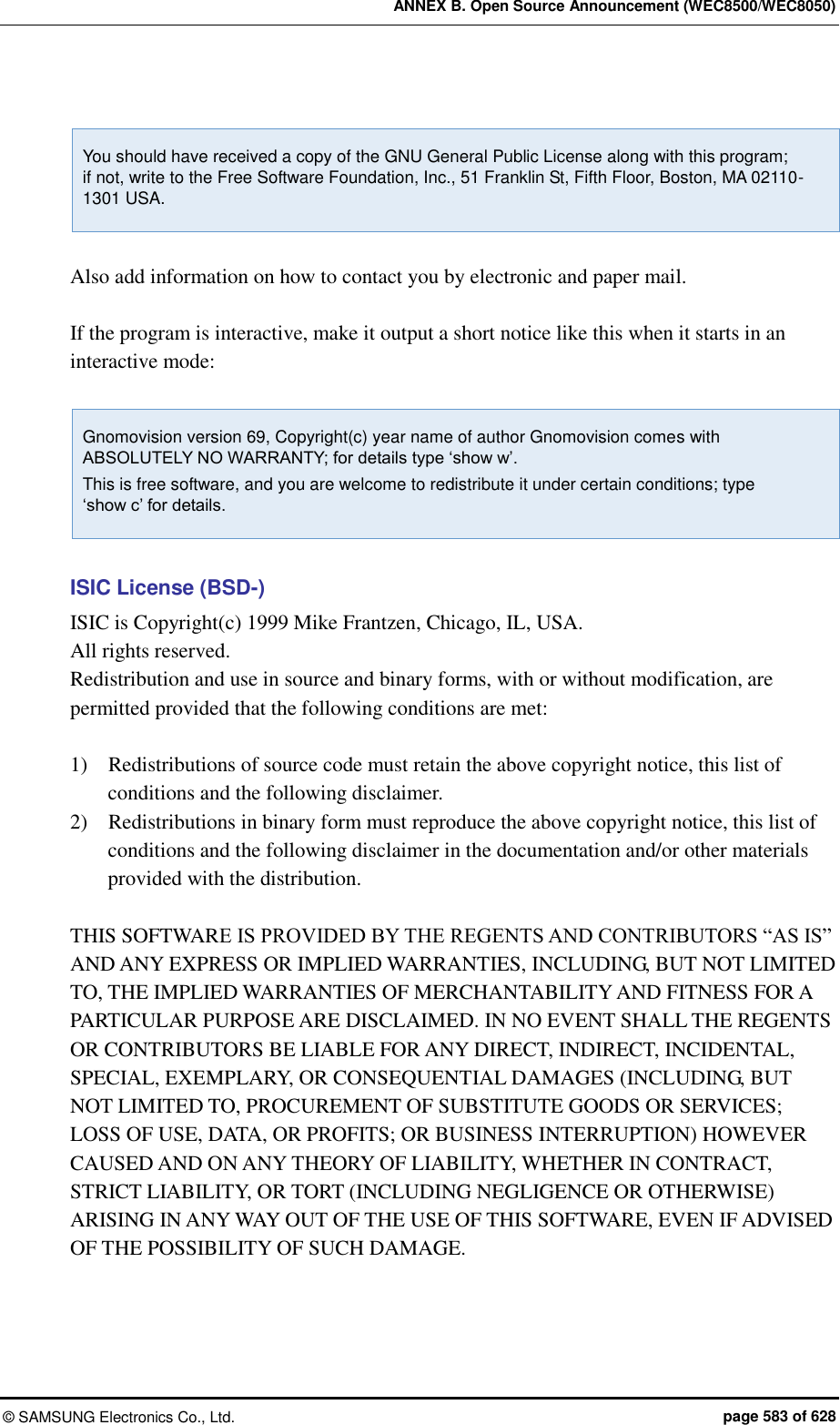 ANNEX B. Open Source Announcement (WEC8500/WEC8050)

You should have received a copy of the GNU General Public License along with this program; if not, write to the Free Software Foundation, Inc., 51 Franklin St, Fifth Floor, Boston, MA 02110-1301 USA.

Also add information on how to contact you by electronic and paper mail.

If the program is interactive, make it output a short notice like this when it starts in an interactive mode:

Gnomovision version 69, Copyright(c) year name of author Gnomovision comes with ABSOLUTELY NO WARRANTY; for details type ‘show w’.
This is free software, and you are welcome to redistribute it under certain conditions; type ‘show c’ for details.

ISIC License (BSD-)

ISIC is Copyright(c) 1999 Mike Frantzen, Chicago, IL, USA.
All rights reserved.
Redistribution and use in source and binary forms, with or without modification, are permitted provided that the following conditions are met:

1) Redistributions of source code must retain the above copyright notice, this list of conditions and the following disclaimer.
2) Redistributions in binary form must reproduce the above copyright notice, this list of conditions and the following disclaimer in the documentation and/or other materials provided with the distribution.

THIS SOFTWARE IS PROVIDED BY THE REGENTS AND CONTRIBUTORS “AS IS” AND ANY EXPRESS OR IMPLIED WARRANTIES, INCLUDING, BUT NOT LIMITED TO, THE IMPLIED WARRANTIES OF MERCHANTABILITY AND FITNESS FOR A PARTICULAR PURPOSE ARE DISCLAIMED. IN NO EVENT SHALL THE REGENTS OR CONTRIBUTORS BE LIABLE FOR ANY DIRECT, INDIRECT, INCIDENTAL, SPECIAL, EXEMPLARY, OR CONSEQUENTIAL DAMAGES (INCLUDING, BUT NOT LIMITED TO, PROCUREMENT OF SUBSTITUTE GOODS OR SERVICES; LOSS OF USE, DATA, OR PROFITS; OR BUSINESS INTERRUPTION) HOWEVER CAUSED AND ON ANY THEORY OF LIABILITY, WHETHER IN CONTRACT, STRICT LIABILITY, OR TORT (INCLUDING NEGLIGENCE OR OTHERWISE) ARISING IN ANY WAY OUT OF THE USE OF THIS SOFTWARE, EVEN IF ADVISED OF THE POSSIBILITY OF SUCH DAMAGE.

© SAMSUNG Electronics Co., Ltd.
page 583 of 628